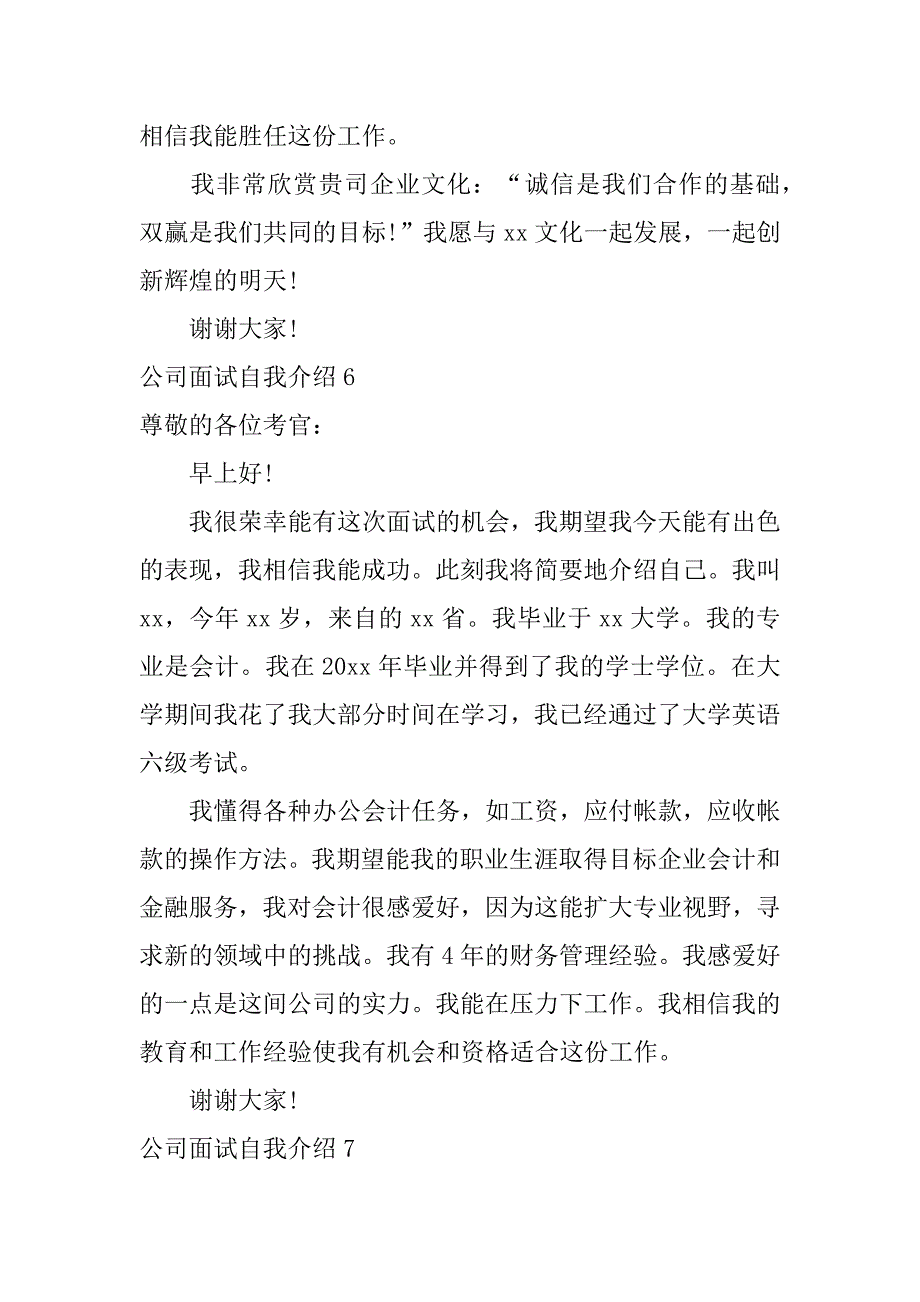 相信我能胜任这份工作。

我非常欣赏贵司企业文化：“诚信是我们合作的基础，双赢是我们共同的目标！”我愿与 xx 文化一起发展，一起创新辉煌的明天！

谢谢大家！

公司面试自我介绍 6

尊敬的各位考官：

早上好！

我很荣幸能有这次面试的机会，我期望我今天能有出色的表现，我相信我能成功。此刻我将简要地介绍自己。我叫 xx，今年 xx 岁，来自的 xx 省。我毕业于 xx 大学。我的专业是会计。我在 20xx 年毕业并得到了我的学士学位。在大学期间我花了我大部分时间在学习，我已经通过了大学英语六级考试。

我懂得各种办公会计任务，如工资，应付帐款，应收帐款的操作方法。我期望能我的职业生涯取得目标企业会计和金融服务，我对会计很感爱好，因为这能扩大专业视野，寻求新的领域中的挑战。我有 4 年的财务管理经验。我感爱好的一点是这间公司的实力。我能在压力下工作。我相信我的教育和工作经验使我有机会和资格适合这份工作。

谢谢大家！

公司面试自我介绍 7